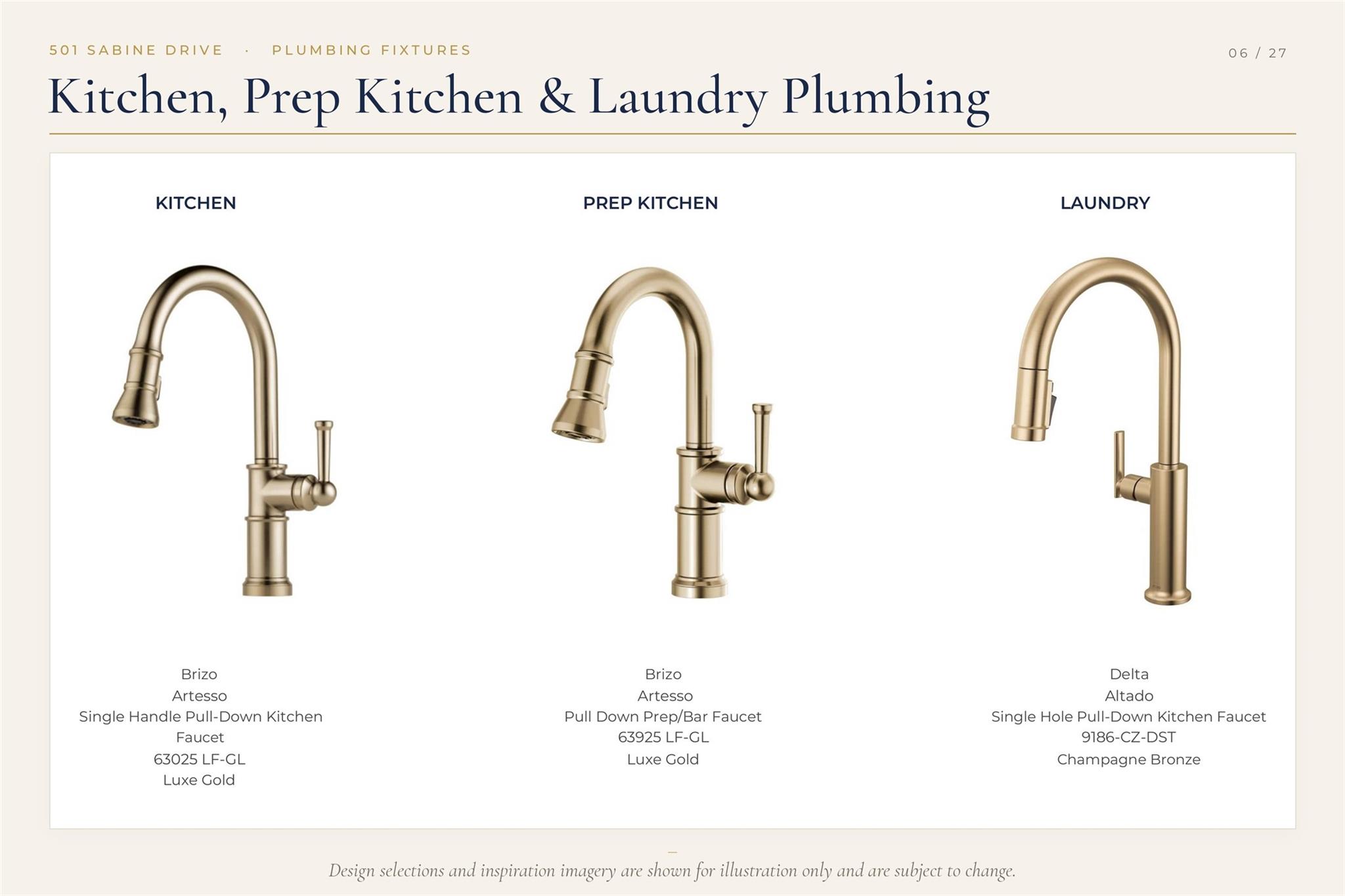 501 SABINE DRIVE · PLUMBING FIXTURES

06 / 27

Kitchen, Prep Kitchen & Laundry Plumbing

KITCHEN

Brizo
Artesso
Single Handle Pull-Down Kitchen Faucet
63025 LF-GL
Luxe Gold

PREP KITCHEN

Brizo
Artesso
Pull Down Prep/Bar Faucet
63925 LF-GL
Luxe Gold

LAUNDRY

Delta
Altado
Single Hole Pull-Down Kitchen Faucet
9186-CZ-DST
Champagne Bronze

Design selections and inspiration imagery are shown for illustration only and are subject to change.